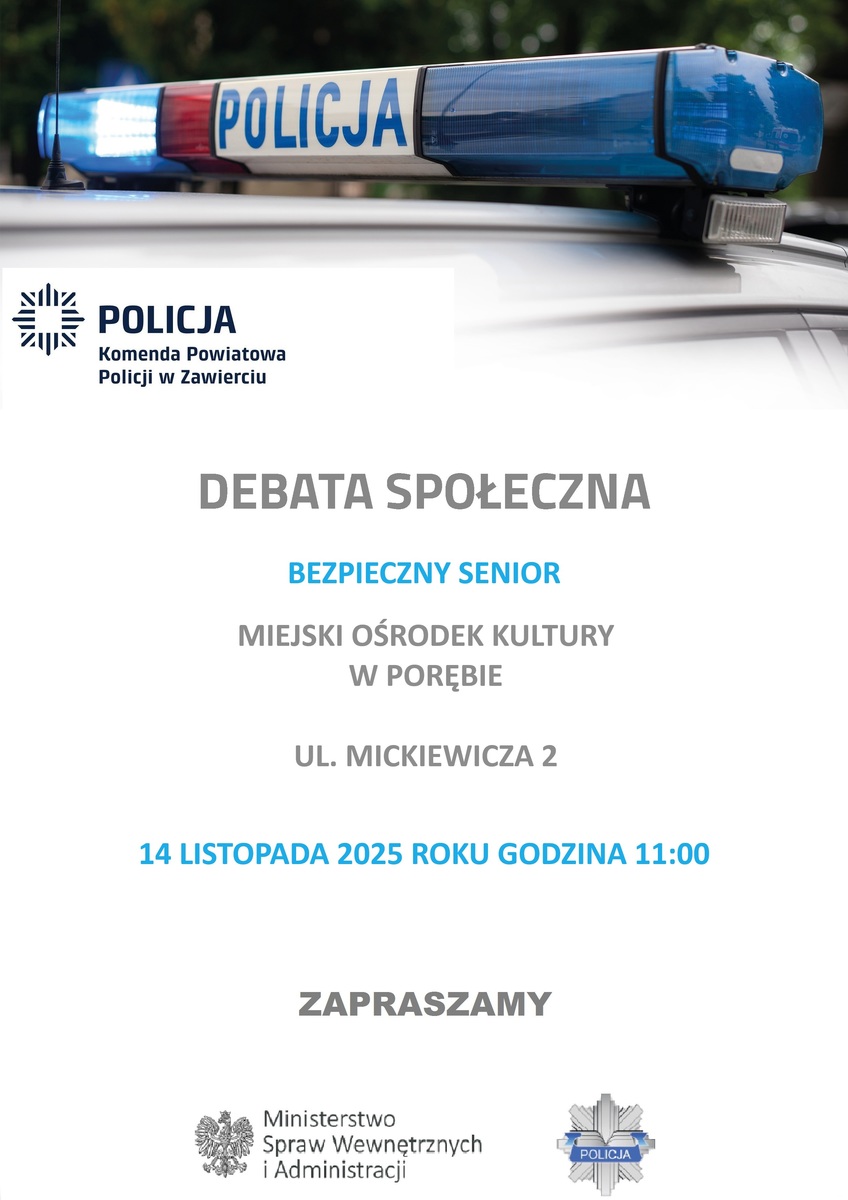 POLICJA

POLICJA
Komenda Powiatowa
Policji w Zawierciu

DEBATA SPOŁECZNA

BEZPIECZNY SENIOR

MIEJSKI OŚRODEK KULTURY
W PORĘBIE

UL. MICKIEWICZA 2

14 LISTOPADA 2025 ROKU GODZINA 11:00

ZAPRASZAMY

Ministerstwo
Spraw Wewnętrznych
i Administracji

POLICJA